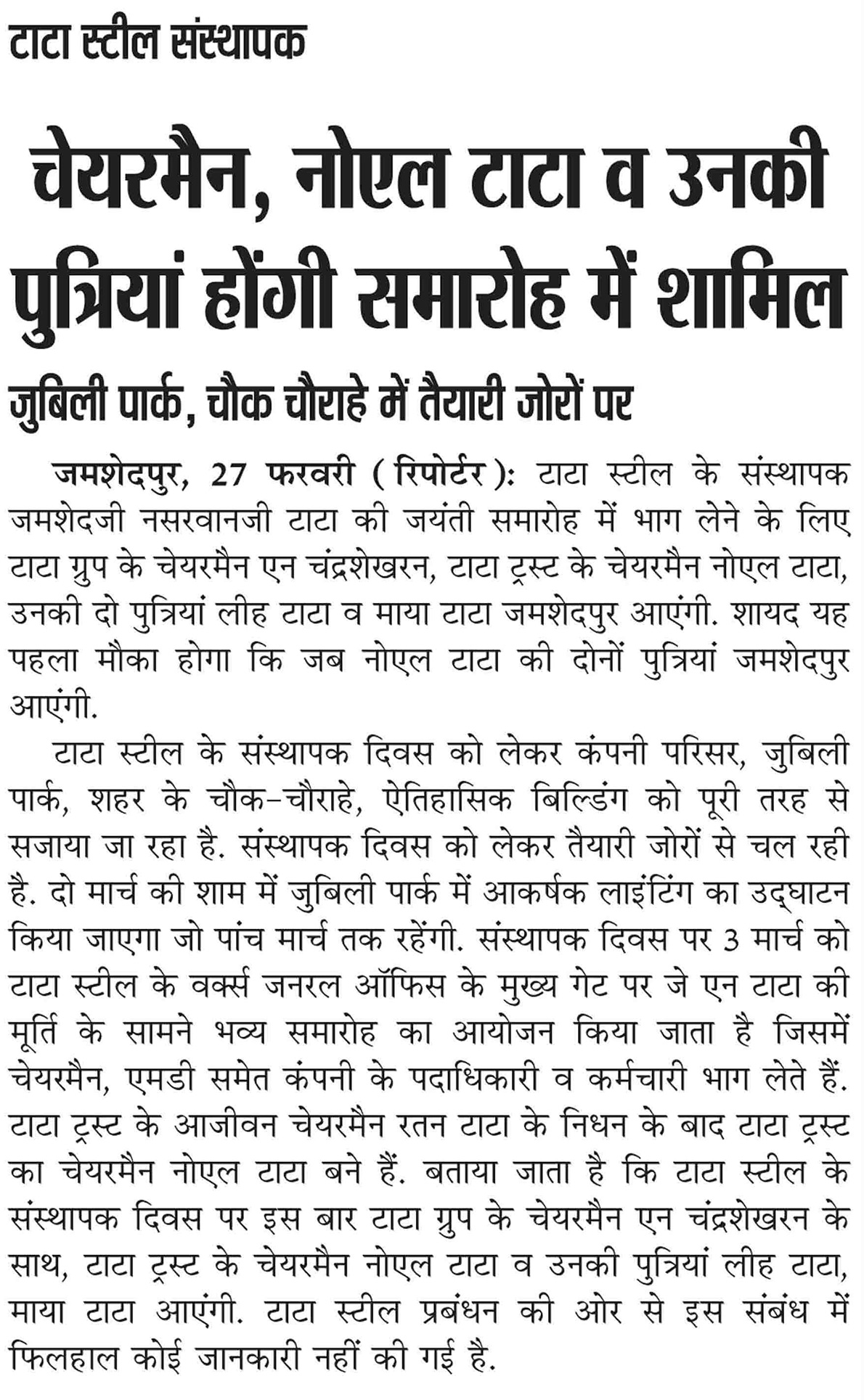 टाटा स्टील संस्थापक

चेयरमैन, नोएल टाटा व उनकी पुत्रियां होंगी समारोह में शामिल

जुबिली पार्क, चौक चौराहे में तैयारी जोरों पर

जमशेदपुर, 27 फरवरी (रिपोर्टर): टाटा स्टील के संस्थापक जमशेदजी नसरवानजी टाटा की जयंती समारोह में भाग लेने के लिए टाटा ग्रुप के चेयरमैन एन चंद्रशेखरन, टाटा ट्रस्ट के चेयरमैन नोएल टाटा, उनकी दो पुत्रियां लीह टाटा व माया टाटा जमशेदपुर आएंगी. शायद यह पहला मौका होगा कि जब नोएल टाटा की दोनों पुत्रियां जमशेदपुर आएंगी.

टाटा स्टील के संस्थापक दिवस को लेकर कंपनी परिसर, जुबिली पार्क, शहर के चौक-चौराहे, ऐतिहासिक बिल्डिंग को पूरी तरह से सजाया जा रहा है. संस्थापक दिवस को लेकर तैयारी जोरों से चल रही है. दो मार्च की शाम में जुबिली पार्क में आकर्षक लाइटिंग का उद्घाटन किया जाएगा जो पांच मार्च तक रहेंगी. संस्थापक दिवस पर 3 मार्च को टाटा स्टील के वर्क्स जनरल ऑफिस के मुख्य गेट पर जे एन टाटा की मूर्ति के सामने भव्य समारोह का आयोजन किया जाता है जिसमें चेयरमैन, एमडी समेत कंपनी के पदाधिकारी व कर्मचारी भाग लेते हैं. टाटा ट्रस्ट के आजीवन चेयरमैन रतन टाटा के निधन के बाद टाटा ट्रस्ट का चेयरमैन नोएल टाटा बने हैं. बताया जाता है कि टाटा स्टील के संस्थापक दिवस पर इस बार टाटा ग्रुप के चेयरमैन एन चंद्रशेखरन के साथ, टाटा ट्रस्ट के चेयरमैन नोएल टाटा व उनकी पुत्रियां लीह टाटा, माया टाटा आएंगी. टाटा स्टील प्रबंधन की ओर से इस संबंध में फिलहाल कोई जानकारी नहीं की गई है.